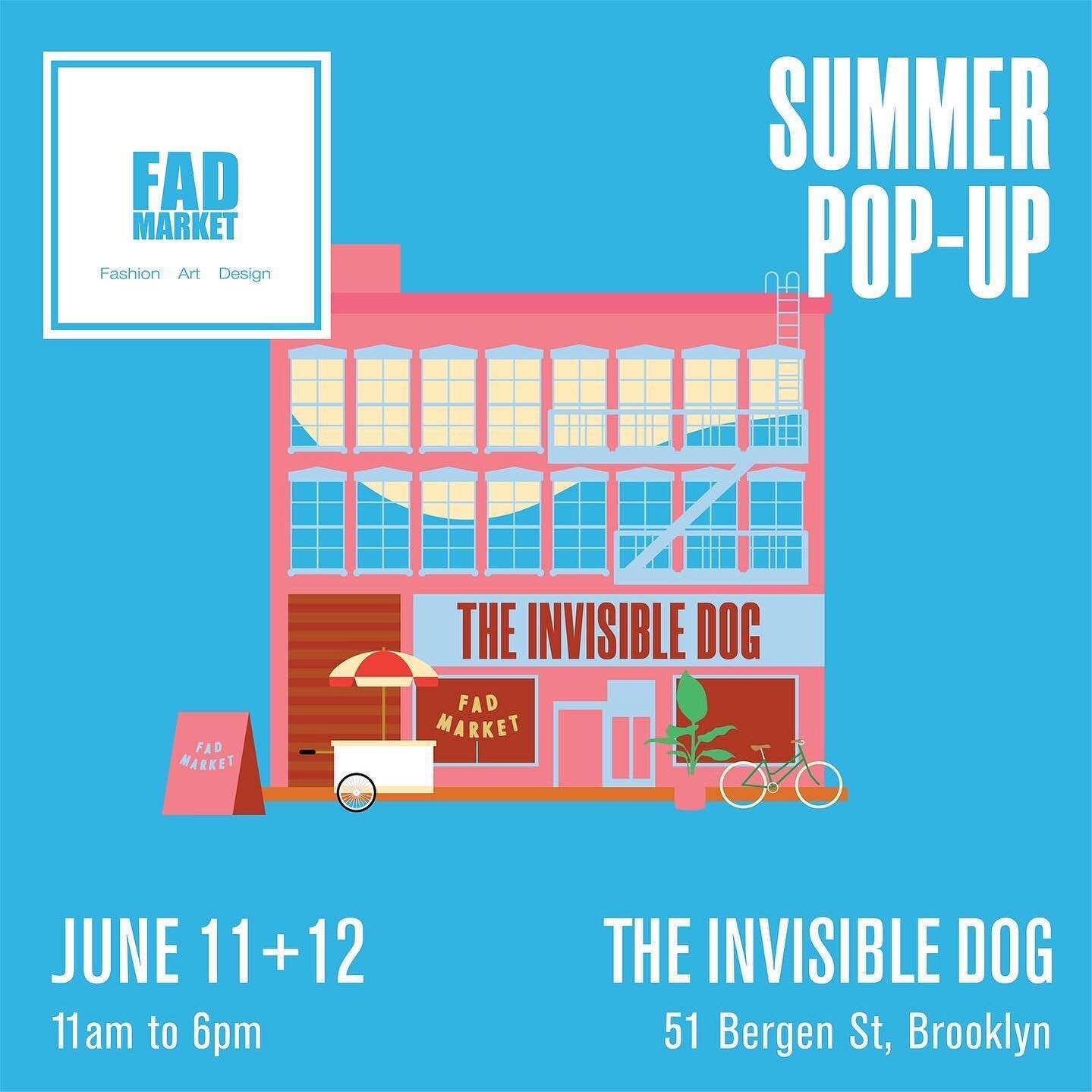 FAD MARKET
Fashion Art Design

SUMMER POP-UP

THE INVISIBLE DOG

FAD MARKET

FAD MARKET

JUNE 11+12
11am to 6pm

THE INVISIBLE DOG
51 Bergen St, Brooklyn